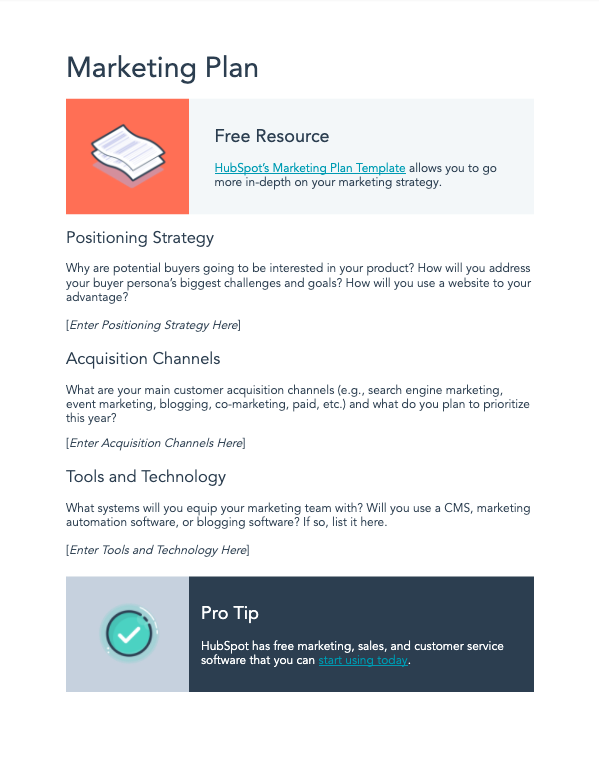 Marketing Plan

Free Resource

HubSpot's Marketing Plan Template allows you to go more in-depth on your marketing strategy.

Positioning Strategy

Why are potential buyers going to be interested in your product? How will you address your buyer persona's biggest challenges and goals? How will you use a website to your advantage?

[Enter Positioning Strategy Here]

Acquisition Channels

What are your main customer acquisition channels (e.g., search engine marketing, event marketing, blogging, co-marketing, paid, etc.) and what do you plan to prioritize this year?

[Enter Acquisition Channels Here]

Tools and Technology

What systems will you equip your marketing team with? Will you use a CMS, marketing automation software, or blogging software? If so, list it here.

[Enter Tools and Technology Here]

Pro Tip

HubSpot has free marketing, sales, and customer service software that you can start using today.